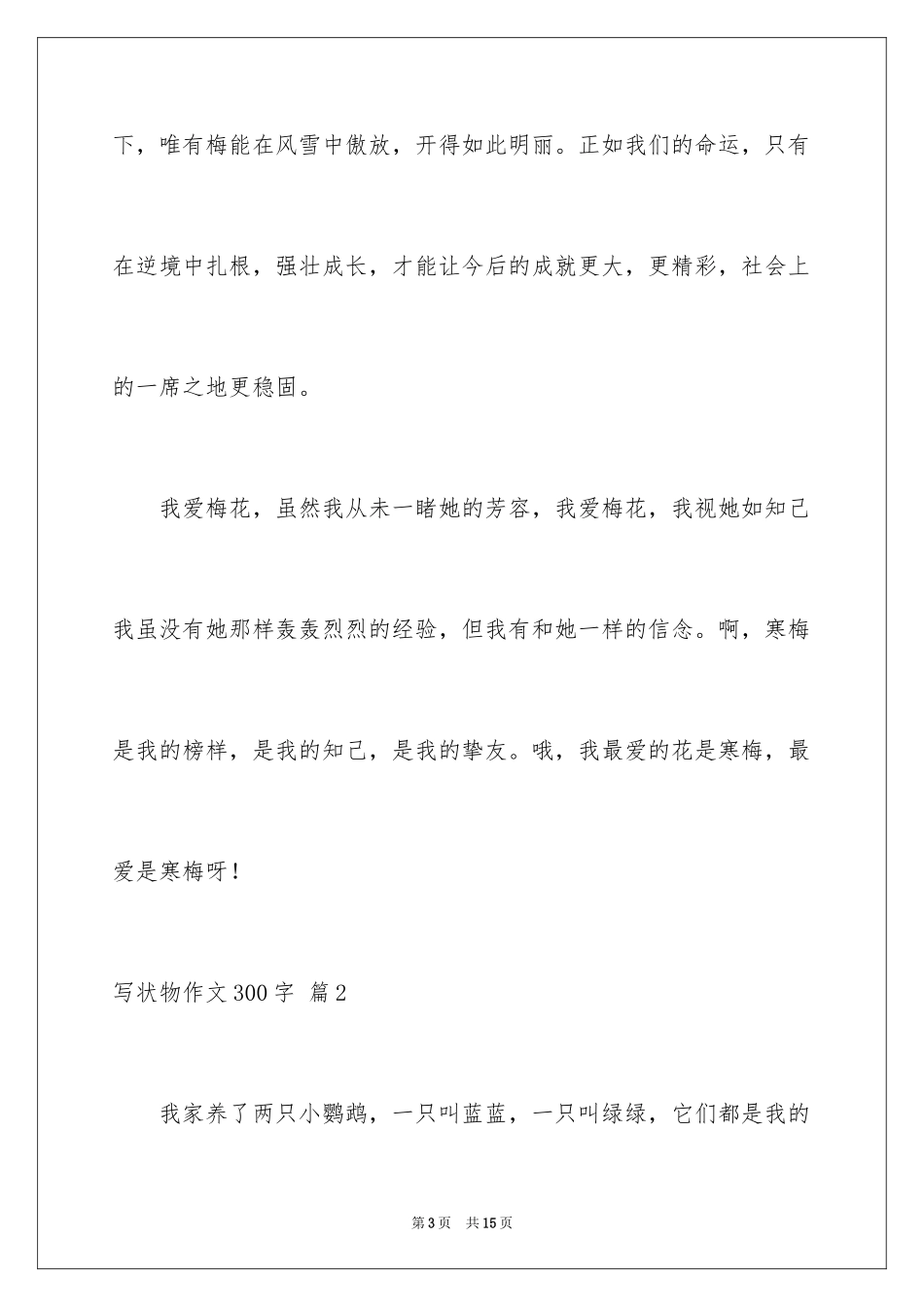 下，唯有梅能在风雪中傲放，开得如此明丽。正如我们的命运，只有在逆境中扎根，强壮成长，才能让今后的成就更大，更精彩，社会上的一席之地更稳固。

我爱梅花，虽然我从未一睹她的芳容，我爱梅花，我视她如知己我虽没有她那样轰轰烈烈的经验，但我有和她一样的信念。啊，寒梅是我的榜样，是我的知己，是我的挚友。哦，我最爱的花是寒梅，最爱是寒梅呀！

写状物作文300字 篇2

我家养了两只小鹦鹉，一只叫蓝蓝，一只叫绿绿，它们都是我的

第3页 共15页